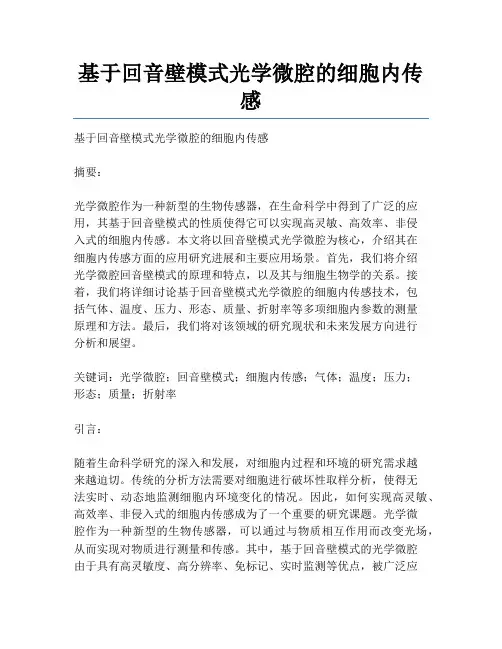 基于回音壁模式光学微腔的细胞内传感

基于回音壁模式光学微腔的细胞内传感

摘要：

光学微腔作为一种新型的生物传感器，在生命科学中得到了广泛的应用，其基于回音壁模式的性质使得它可以实现高灵敏、高效率、非侵入式的细胞内传感。本文将以回音壁模式光学微腔为核心，介绍其在细胞内传感方面的应用研究进展和主要应用场景。首先，我们将介绍光学微腔回音壁模式的原理和特点，以及其与细胞生物学的关系。接着，我们将详细讨论基于回音壁模式光学微腔的细胞内传感技术，包括气体、温度、压力、形态、质量、折射率等多项细胞内参数的测量原理和方法。最后，我们将对该领域的研究现状和未来发展方向进行分析和展望。

关键词：光学微腔；回音壁模式；细胞内传感；气体；温度；压力；形态；质量；折射率

引言：

随着生命科学研究的深入和发展，对细胞内过程和环境的研究需求越来越迫切。传统的分析方法需要对细胞进行破坏性取样分析，使得无法实时、动态地监测细胞内环境变化的情况。因此，如何实现高灵敏、高效率、非侵入式的细胞内传感成为了一个重要的研究课题。光学微腔作为一种新型的生物传感器，可以通过与物质相互作用而改变光场，从而实现对物质进行测量和传感。其中，基于回音壁模式的光学微腔由于具有高灵敏度、高分辨率、免标记、实时监测等优点，被广泛应